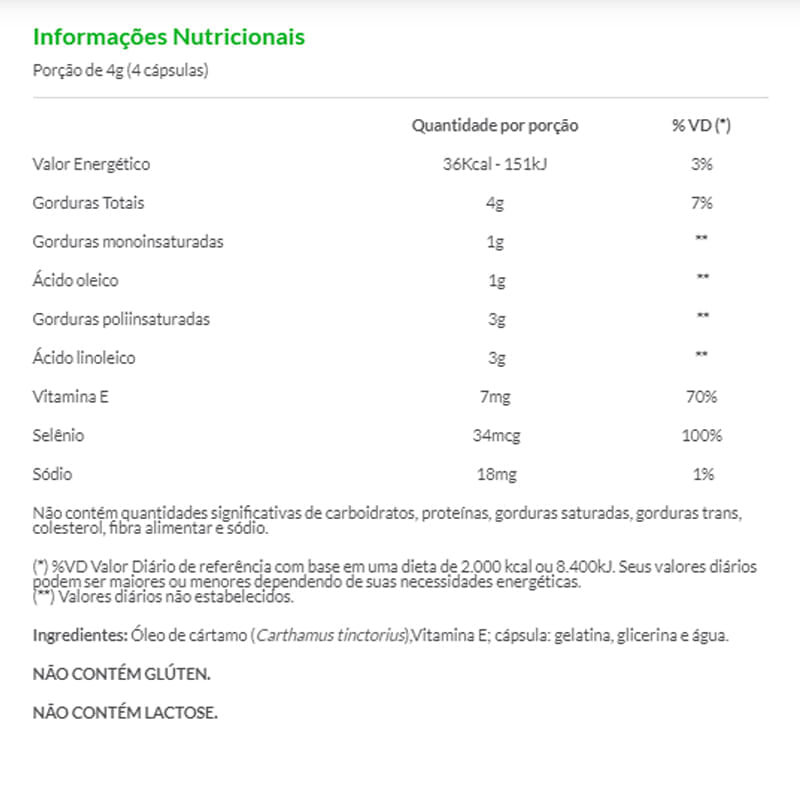 Informações Nutricionais

Porção de 4g (4 cápsulas)

| | Quantidade por porção | % VD (*) |
|---|---|---|
| Valor Energético | 36Kcal - 151kJ | 3% |
| Gorduras Totais | 4g | 7% |
| Gorduras monoinsaturadas | 1g | ** |
| Ácido oleico | 1g | ** |
| Gorduras poliinsaturadas | 3g | ** |
| Ácido linoleico | 3g | ** |
| Vitamina E | 7mg | 70% |
| Selênio | 34mcg | 100% |
| Sódio | 18mg | 1% |

Não contém quantidades significativas de carboidratos, proteínas, gorduras saturadas, gorduras trans, colesterol, fibra alimentar e sódio.

(*) %VD Valor Diário de referência com base em uma dieta de 2.000 kcal ou 8.400kJ. Seus valores diários podem ser maiores ou menores dependendo de suas necessidades energéticas.
(**) Valores diários não estabelecidos.

Ingredientes: Óleo de cártamo (Carthamus tinctorius),Vitamina E; cápsula: gelatina, glicerina e água.

NÃO CONTÉM GLÚTEN.

NÃO CONTÉM LACTOSE.